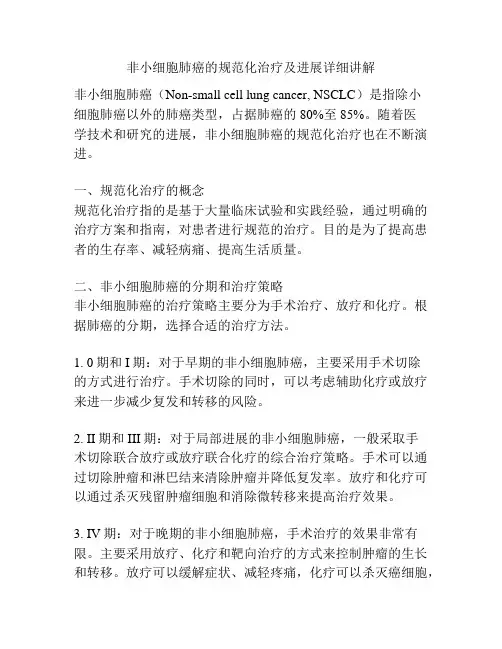 非小细胞肺癌的规范化治疗及进展详细讲解

非小细胞肺癌（Non-small cell lung cancer, NSCLC）是指除小细胞肺癌以外的肺癌类型，占据肺癌的 80%至 85%。随着医学技术和研究的进展，非小细胞肺癌的规范化治疗也在不断演进。

一、规范化治疗的概念
规范化治疗指的是基于大量临床试验和实践经验，通过明确的治疗方案和指南，对患者进行规范的治疗。目的是为了提高患者的生存率、减轻病痛、提高生活质量。

二、非小细胞肺癌的分期和治疗策略
非小细胞肺癌的治疗策略主要分为手术治疗、放疗和化疗。根据肺癌的分期，选择合适的治疗方法。

1. 0 期和 I 期：对于早期的非小细胞肺癌，主要采用手术切除的方式进行治疗。手术切除的同时，可以考虑辅助化疗或放疗来进一步减少复发和转移的风险。

2. II 期和 III 期：对于局部进展的非小细胞肺癌，一般采取手术切除联合放疗或放疗联合化疗的综合治疗策略。手术可以通过切除肿瘤和淋巴结来消除肿瘤并降低复发率。放疗和化疗可以通过杀灭残留肿瘤细胞和消除微转移来提高治疗效果。

3. IV 期：对于晚期的非小细胞肺癌，手术治疗的效果非常有限。主要采用放疗、化疗和靶向治疗的方式来控制肿瘤的生长和转移。放疗可以缓解症状、减轻疼痛，化疗可以杀灭癌细胞，